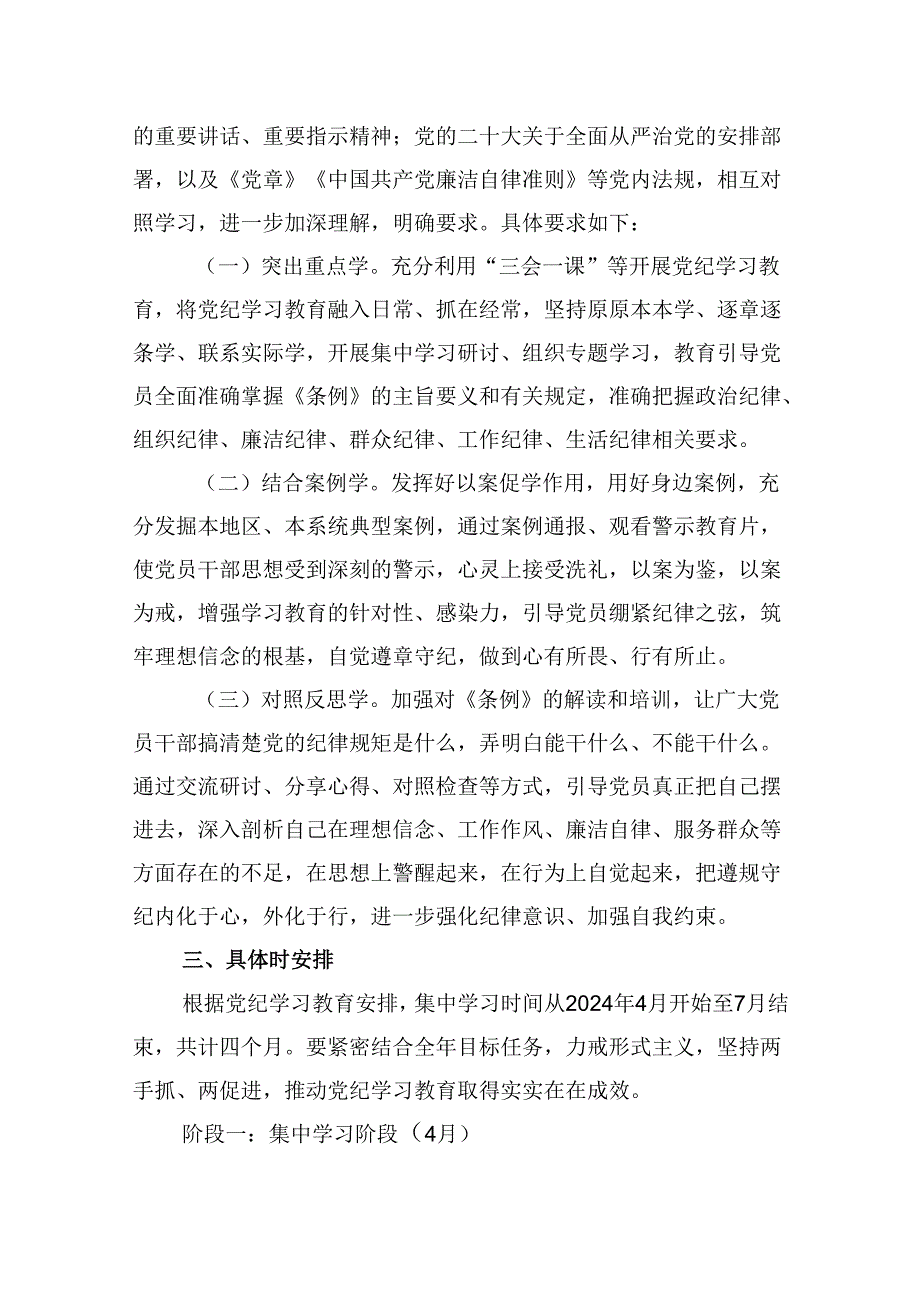 的重要讲话、重要指示精神；党的二十大关于全面从严治党的安排部署，以及《党章》《中国共产党廉洁自律准则》等党内法规，相互对照学习，进一步加深理解，明确要求。具体要求如下：

（一）突出重点学。充分利用“三会一课”等开展党纪学习教育，将党纪学习教育融入日常、抓在经常，坚持原原本本学、逐章逐条学、联系实际学，开展集中学习研讨、组织专题学习，教育引导党员全面准确掌握《条例》的主旨要义和有关规定，准确把握政治纪律、组织纪律、廉洁纪律、群众纪律、工作纪律、生活纪律相关要求。

（二）结合案例学。发挥好以案促学作用，用好身边案例，充分发掘本地区、本系统典型案例，通过案例通报、观看警示教育片，使党员干部思想受到深刻的警示，心灵上接受洗礼，以案为鉴，以案为戒，增强学习教育的针对性、感染力，引导党员绷紧纪律之弦，筑牢理想信念的根基，自觉遵章守纪，做到心有所畏、行有所止。

（三）对照反思学。加强对《条例》的解读和培训，让广大党员干部搞清楚党的纪律规矩是什么，弄明白能干什么、不能干什么。通过交流研讨、分享心得、对照检查等方式，引导党员真正把自己摆进去，深入剖析自己在理想信念、工作作风、廉洁自律、服务群众等方面存在的不足，在思想上警醒起来，在行为上自觉起来，把遵规守纪内化于心，外化于行，进一步强化纪律意识、加强自我约束。

三、具体时安排

根据党纪学习教育安排，集中学习时间从2024年4月开始至7月结束，共计四个月。要紧密结合全年目标任务，力戒形式主义，坚持两手抓、两促进，推动党纪学习教育取得实实在在成效。

阶段一：集中学习阶段（4月）